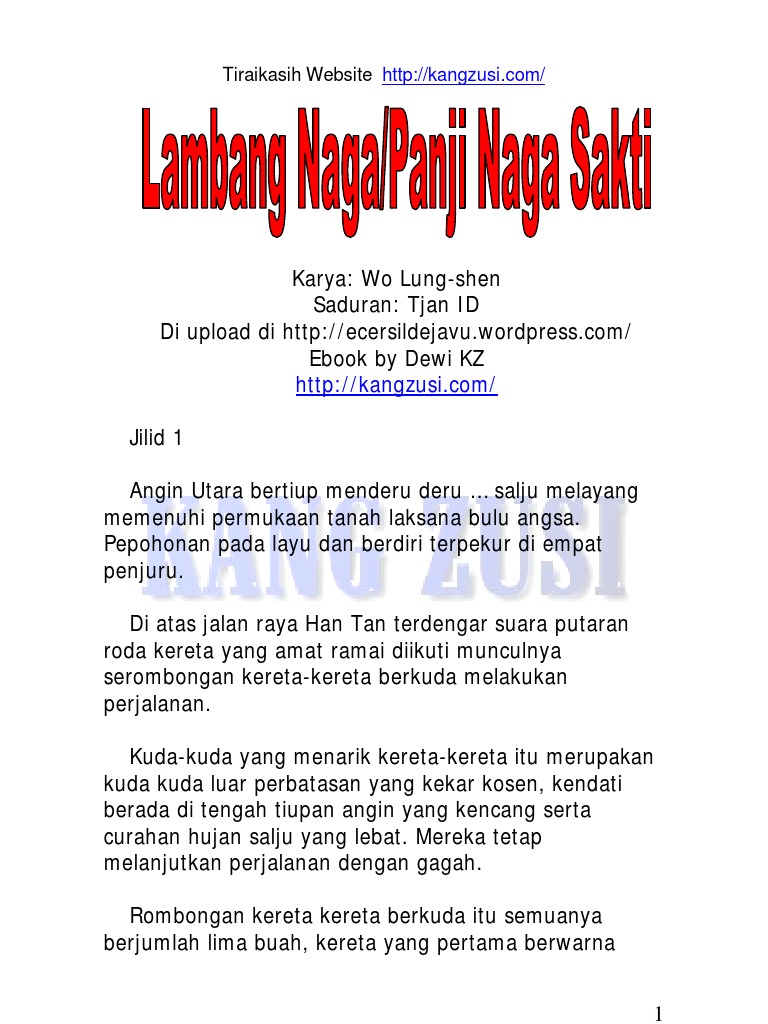 Tiraikasih Website http://kangzusi.com/

Lambang Naga/Panji Naga Sakti

Karya: Wo Lung-shen
Saduran: Tjan ID
Di upload di http://ecersildejavu.wordpress.com/
Ebook by Dewi KZ
http://kangzusi.com/

Jilid 1

Angin Utara bertiup menderu deru ... salju melayang memenuhi permukaan tanah laksana bulu angsa. Pepohonan pada layu dan berdiri terpekur di empat penjuru.

KANG ZUSI

Di atas jalan raya Han Tan terdengar suara putaran roda kereta yang amat ramai diikuti munculnya serombongan kereta-kereta berkuda melakukan perjalanan.

Kuda-kuda yang menarik kereta-kereta itu merupakan kuda kuda luar perbatasan yang kekar kosen, kendati berada di tengah tiupan angin yang kencang serta curahan hujan salju yang lebat. Mereka tetap melanjutkan perjalanan dengan gagah.

Rombongan kereta kereta berkuda itu semuanya berjumlah lima buah, kereta yang pertama berwarna

1